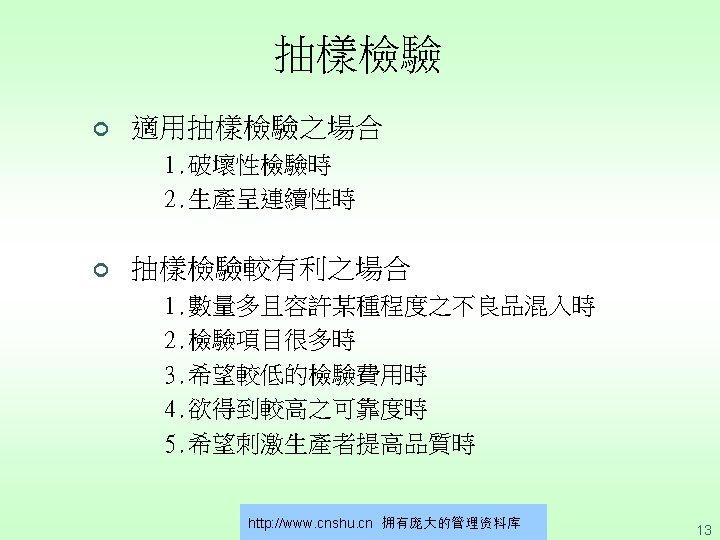 抽樣檢驗

• 適用抽樣檢驗之場合

1.破壞性檢驗時

2.生產呈連續性時

• 抽樣檢驗較有利之場合

1.數量多且容許某種程度之不良品混入時

2.檢驗項目很多時

3.希望較低的檢驗費用時

4.欲得到較高之可靠度時

5.希望刺激生產者提高品質時

http://www.cnshu.cn 拥有庞大的管理资料库

13